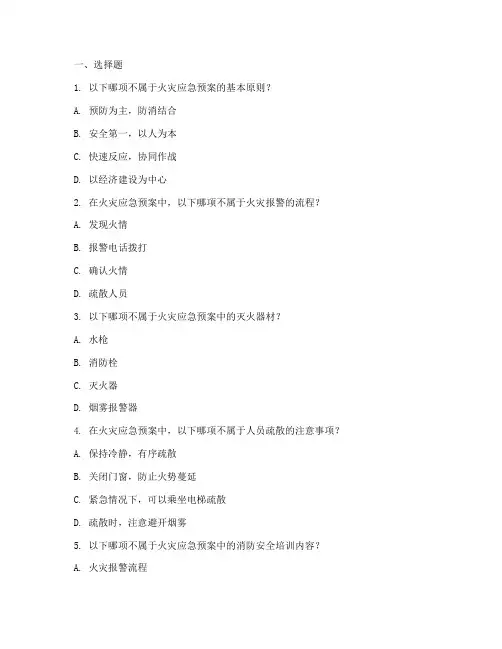 一、选择题

1. 以下哪项不属于火灾应急预案的基本原则？

A. 预防为主，防消结合

B. 安全第一，以人为本

C. 快速反应，协同作战

D. 以经济建设为中心

2. 在火灾应急预案中，以下哪项不属于火灾报警的流程？

A. 发现火情

B. 报警电话拨打

C. 确认火情

D. 疏散人员

3. 以下哪项不属于火灾应急预案中的灭火器材？

A. 水枪

B. 消防栓

C. 灭火器

D. 烟雾报警器

4. 在火灾应急预案中，以下哪项不属于人员疏散的注意事项？

A. 保持冷静，有序疏散

B. 关闭门窗，防止火势蔓延

C. 紧急情况下，可以乘坐电梯疏散

D. 疏散时，注意避开烟雾

5. 以下哪项不属于火灾应急预案中的消防安全培训内容？

A. 火灾报警流程